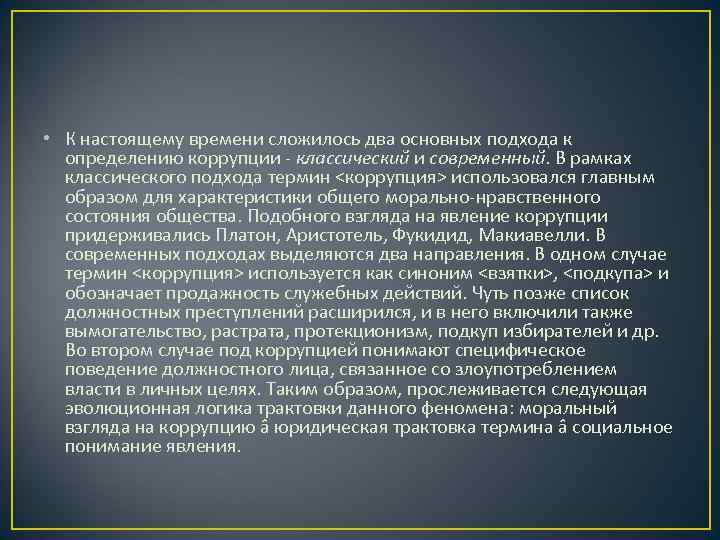 • К настоящему времени сложилось два основных подхода к определению коррупции - классический и современный. В рамках классического подхода термин <коррупция> использовался главным образом для характеристики общего морально-нравственного состояния общества. Подобного взгляда на явление коррупции придерживались Платон, Аристотель, Фукидид, Макиавелли. В современных подходах выделяются два направления. В одном случае термин <коррупция> используется как синоним <взятки>, <подкупа> и обозначает продажность служебных действий. Чуть позже список должностных преступлений расширился, и в него включили также вымогательство, растрата, протекционизм, подкуп избирателей и др. Во втором случае под коррупцией понимают специфическое поведение должностного лица, связанное со злоупотреблением власти в личных целях. Таким образом, прослеживается следующая эволюционная логика трактовки данного феномена: моральный взгляда на коррупцию â юридическая трактовка термина â социальное понимание явления.